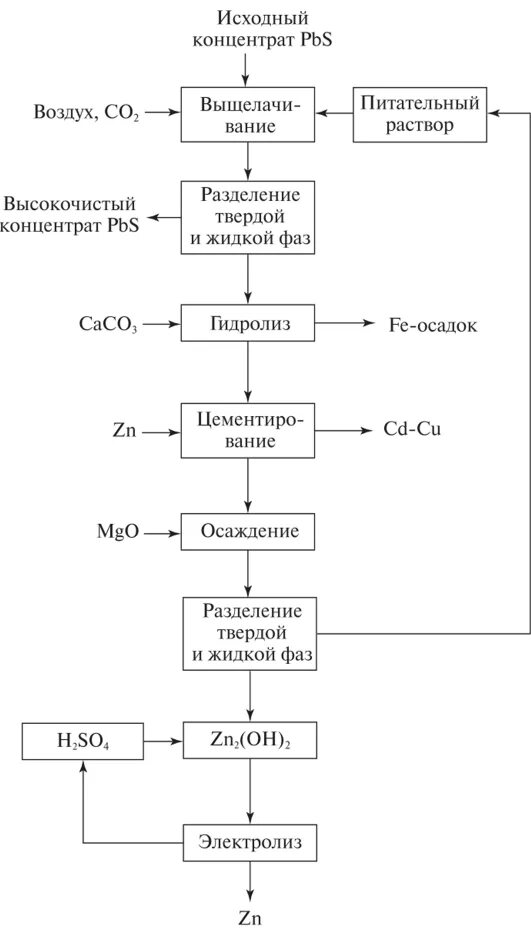 Исходный концентрат PbS

Воздух, $CO_2$

Выщелачивание

Питательный раствор

Высокочистый концентрат PbS

Разделение твердой и жидкой фаз

$CaCO_3$

Гидролиз

Fe-осадок

Zn

Цементирование

Cd-Cu

MgO

Осаждение

Разделение твердой и жидкой фаз

$H_2SO_4$

$Zn_2(OH)_2$

Электролиз

Zn